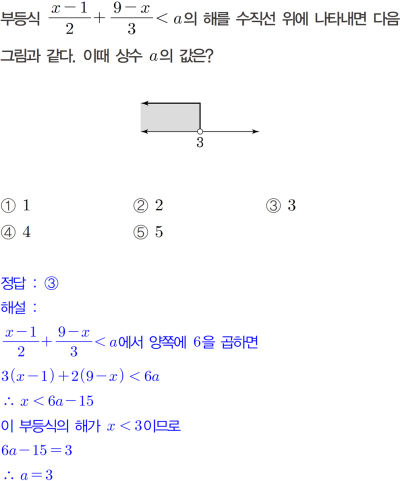 부등식 $\frac{x-1}{2}+\frac{9-x}{3}<a$의 해를 수직선 위에 나타내면 다음 그림과 같다. 이때 상수 $a$의 값은?

3

① 1
② 2
③ 3
④ 4
⑤ 5

정답 : ③
해설 :
$\frac{x-1}{2}+\frac{9-x}{3}<a$에서 양쪽에 6을 곱하면
$3(x-1)+2(9-x)<6a$
$\therefore x<6a-15$
이 부등식의 해가 $x<3$이므로
$6a-15=3$
$\therefore a=3$